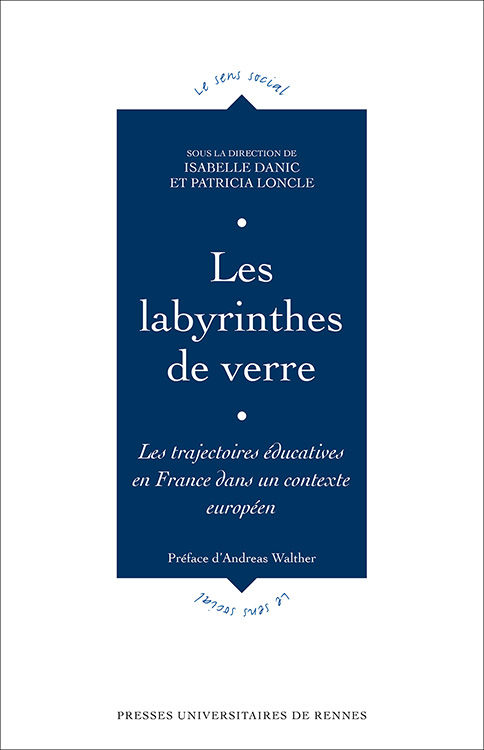 Le sens social

SOUS LA DIRECTION DE
ISABELLE DANIC
ET PATRICIA LONCLE

Les labyrinthes de verre

Les trajectoires éducatives en France dans un contexte européen

Préface d'Andreas Walther

Le sens social

PRESSES UNIVERSITAIRES DE RENNES